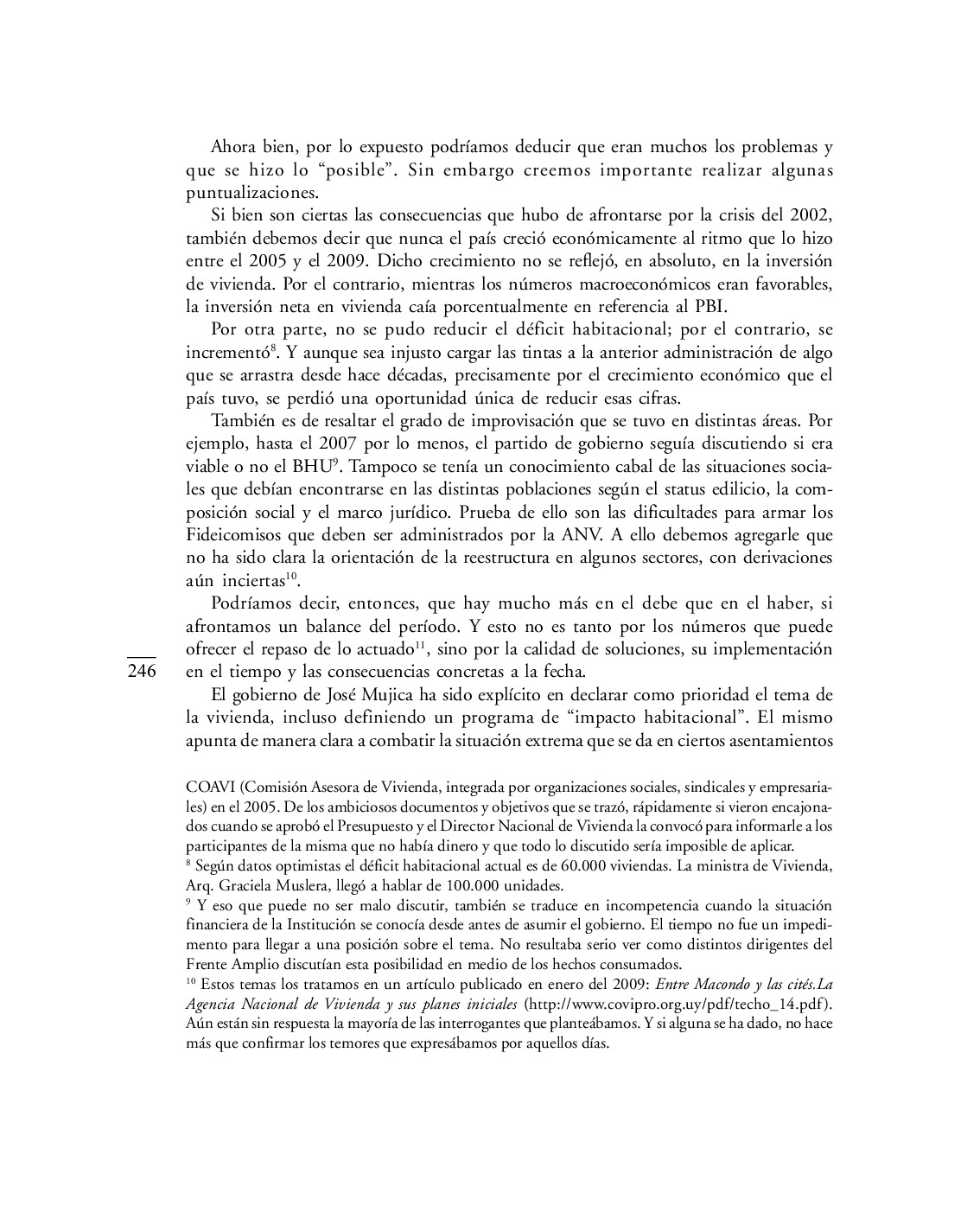 Ahora bien, por lo expuesto podríamos deducir que eran muchos los problemas y que se hizo lo “posible”. Sin embargo creemos importante realizar algunas puntualizaciones.

Si bien son ciertas las consecuencias que hubo de afrontarse por la crisis del 2002, también debemos decir que nunca el país creció económicamente al ritmo que lo hizo entre el 2005 y el 2009. Dicho crecimiento no se reflejó, en absoluto, en la inversión de vivienda. Por el contrario, mientras los números macroeconómicos eran favorables, la inversión neta en vivienda caía porcentualmente en referencia al PBI.

Por otra parte, no se pudo reducir el déficit habitacional; por el contrario, se incrementó$^{8}$. Y aunque sea injusto cargar las tintas a la anterior administración de algo que se arrastra desde hace décadas, precisamente por el crecimiento económico que el país tuvo, se perdió una oportunidad única de reducir esas cifras.

También es de resaltar el grado de improvisación que se tuvo en distintas áreas. Por ejemplo, hasta el 2007 por lo menos, el partido de gobierno seguía discutiendo si era viable o no el BHU$^{9}$. Tampoco se tenía un conocimiento cabal de las situaciones sociales que debían encontrarse en las distintas poblaciones según el status edilicio, la composición social y el marco jurídico. Prueba de ello son las dificultades para armar los Fideicomisos que deben ser administrados por la ANV. A ello debemos agregarle que no ha sido clara la orientación de la reestructura en algunos sectores, con derivaciones aún inciertas$^{10}$.

Podríamos decir, entonces, que hay mucho más en el debe que en el haber, si afrontamos un balance del período. Y esto no es tanto por los números que puede ofrecer el repaso de lo actuado$^{11}$, sino por la calidad de soluciones, su implementación en el tiempo y las consecuencias concretas a la fecha.

246

El gobierno de José Mujica ha sido explícito en declarar como prioridad el tema de la vivienda, incluso definiendo un programa de “impacto habitacional”. El mismo apunta de manera clara a combatir la situación extrema que se da en ciertos asentamientos

COAVI (Comisión Asesora de Vivienda, integrada por organizaciones sociales, sindicales y empresariales) en el 2005. De los ambiciosos documentos y objetivos que se trazó, rápidamente si vieron encajonados cuando se aprobó el Presupuesto y el Director Nacional de Vivienda la convocó para informarle a los participantes de la misma que no había dinero y que todo lo discutido sería imposible de aplicar.

$^{8}$ Según datos optimistas el déficit habitacional actual es de 60.000 viviendas. La ministra de Vivienda, Arq. Graciela Muslera, llegó a hablar de 100.000 unidades.

$^{9}$ Y eso que puede no ser malo discutir, también se traduce en incompetencia cuando la situación financiera de la Institución se conocía desde antes de asumir el gobierno. El tiempo no fue un impedimento para llegar a una posición sobre el tema. No resultaba serio ver como distintos dirigentes del Frente Amplio discutían esta posibilidad en medio de los hechos consumados.

$^{10}$ Estos temas los tratamos en un artículo publicado en enero del 2009: Entre Macondo y las cités.La Agencia Nacional de Vivienda y sus planes iniciales (http://www.covipro.org.uy/pdf/techo_14.pdf). Aún están sin respuesta la mayoría de las interrogantes que planteábamos. Y si alguna se ha dado, no hace más que confirmar los temores que expresábamos por aquellos días.